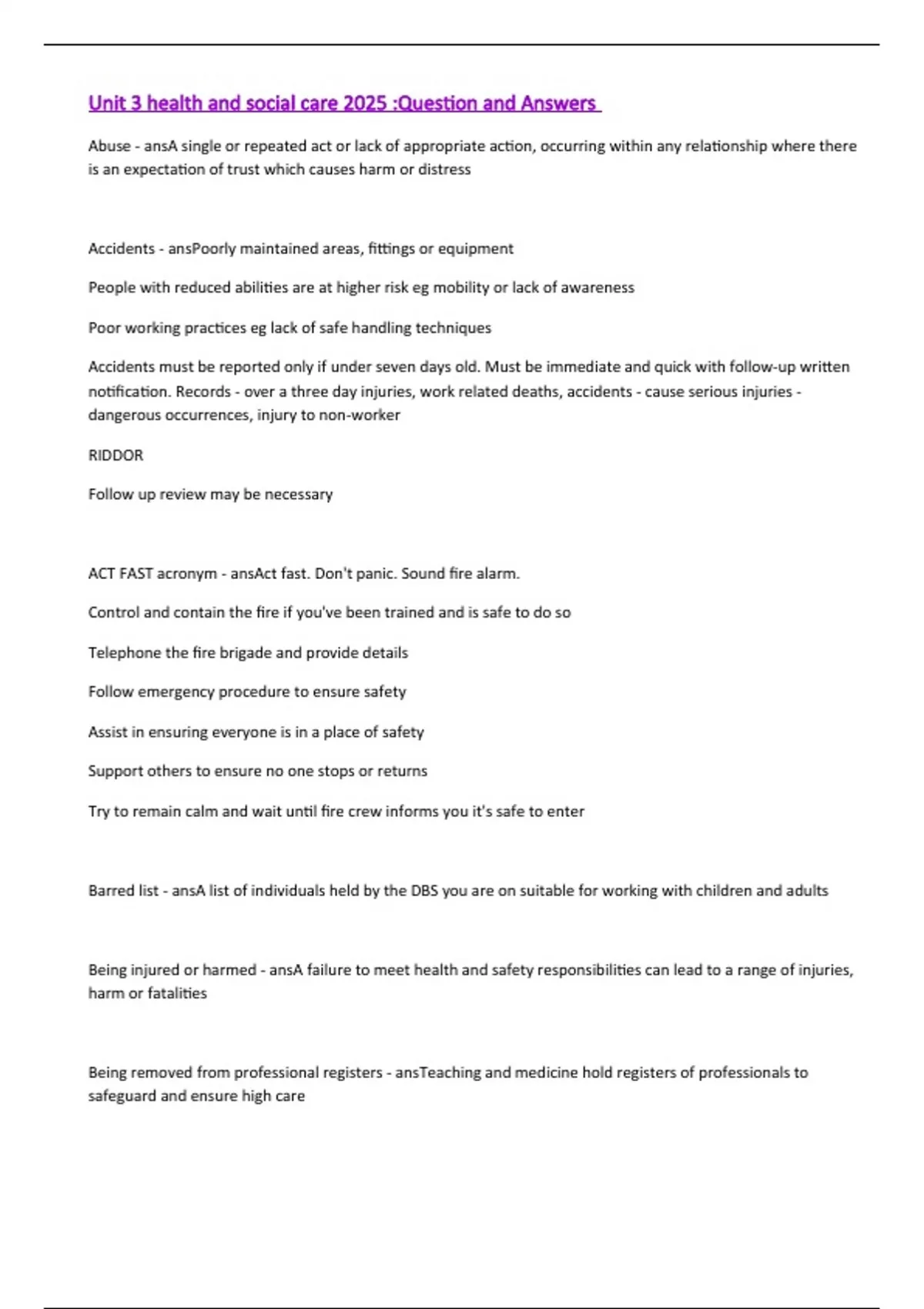 Unit 3 health and social care 2025 :Question and Answers

Abuse - ansA single or repeated act or lack of appropriate action, occurring within any relationship where there is an expectation of trust which causes harm or distress

Accidents - ansPoorly maintained areas, fittings or equipment

People with reduced abilities are at higher risk eg mobility or lack of awareness

Poor working practices eg lack of safe handling techniques

Accidents must be reported only if under seven days old. Must be immediate and quick with follow-up written notification. Records - over a three day injuries, work related deaths, accidents - cause serious injuries - dangerous occurrences, injury to non-worker

RIDDOR

Follow up review may be necessary

ACT FAST acronym - ansAct fast. Don't panic. Sound fire alarm.

Control and contain the fire if you've been trained and is safe to do so

Telephone the fire brigade and provide details

Follow emergency procedure to ensure safety

Assist in ensuring everyone is in a place of safety

Support others to ensure no one stops or returns

Try to remain calm and wait until fire crew informs you it's safe to enter

Barred list - ansA list of individuals held by the DBS you are on suitable for working with children and adults

Being injured or harmed - ansA failure to meet health and safety responsibilities can lead to a range of injuries, harm or fatalities

Being removed from professional registers - ansTeaching and medicine hold registers of professionals to safeguard and ensure high care